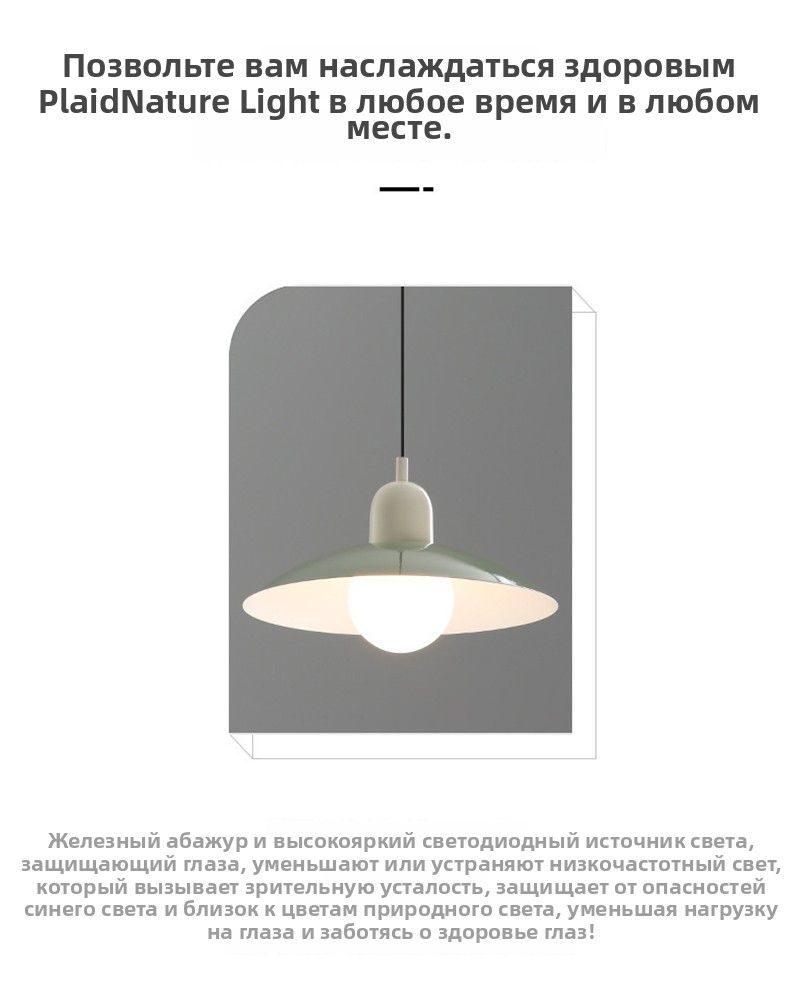 Позвольте вам наслаждаться здоровым PlaidNature Light в любое время и в любом месте.

Железный абажур и высокояркий светодиодный источник света, защищающий глаза, уменьшают или устраняют низкочастотный свет, который вызывает зрительную усталость, защищает от опасностей синего света и близок к цветам природного света, уменьшая нагрузку на глаза и заботясь о здоровье глаз!